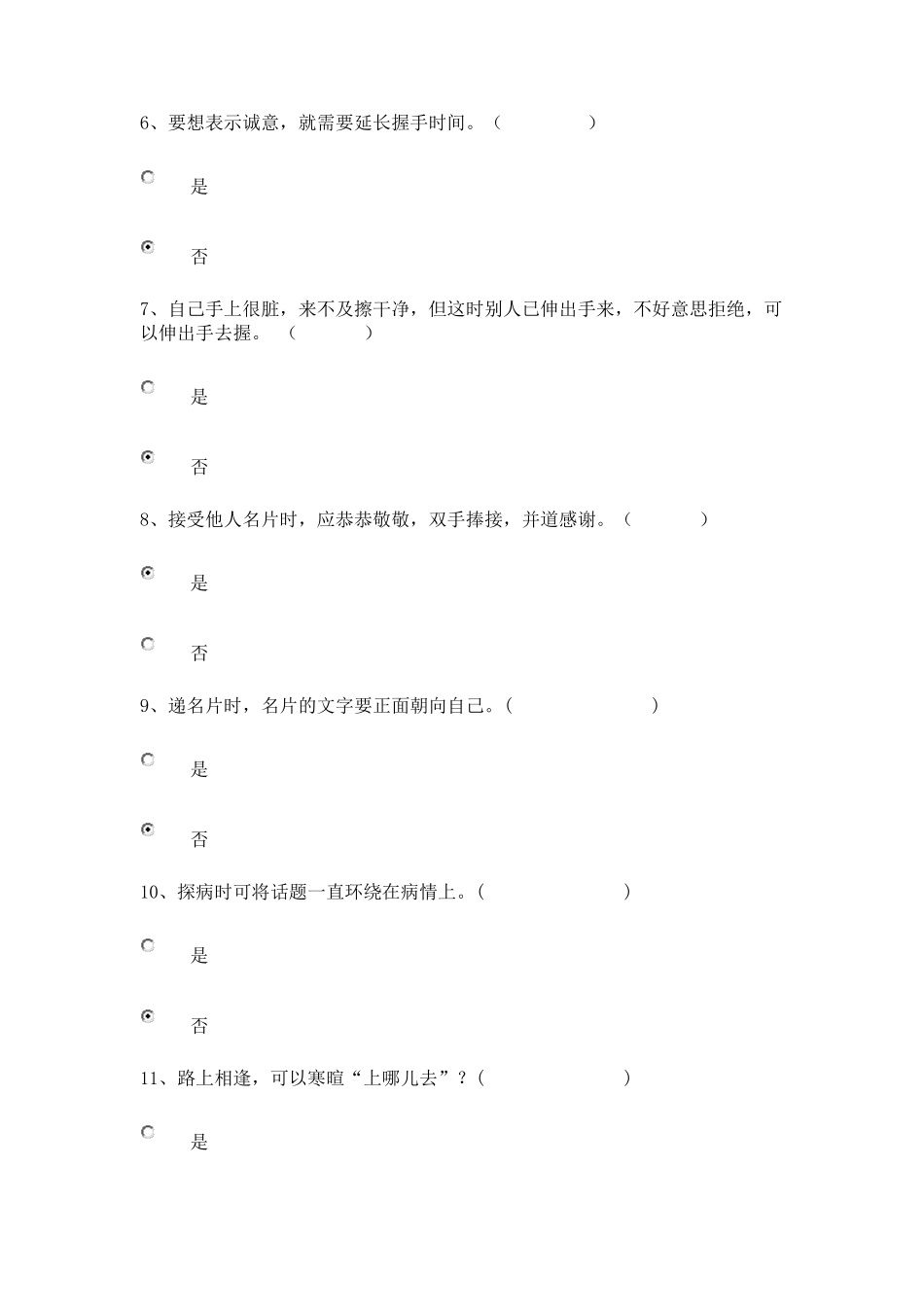 6、要想表示诚意，就需要延长握手时间。（ ）

是

否

7、自己手上很脏，来不及擦干净，但这时别人已伸出手来，不好意思拒绝，可以伸出手去握。 （ ）

是

否

8、接受他人名片时，应恭恭敬敬，双手捧接，并道感谢。（ ）

是

否

9、递名片时，名片的文字要正面朝向自己。（ ）

是

否

10、探病时可将话题一直环绕在病情上。（ ）

是

否

11、路上相逢，可以寒暄“上哪儿去”？（ ）

是